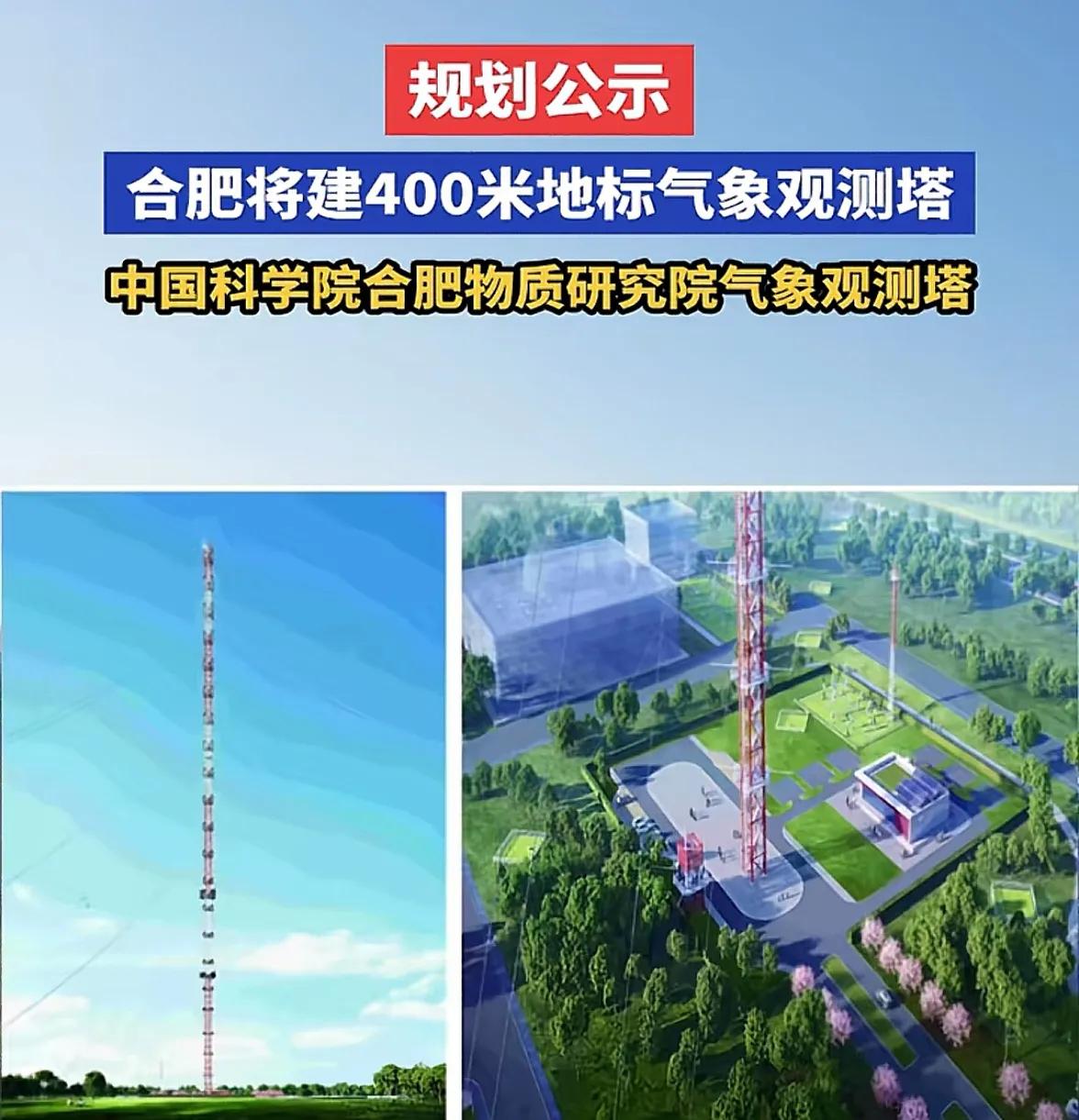 规划公示

合肥将建400米地标气象观测塔

中国科学院合肥物质研究院气象观测塔